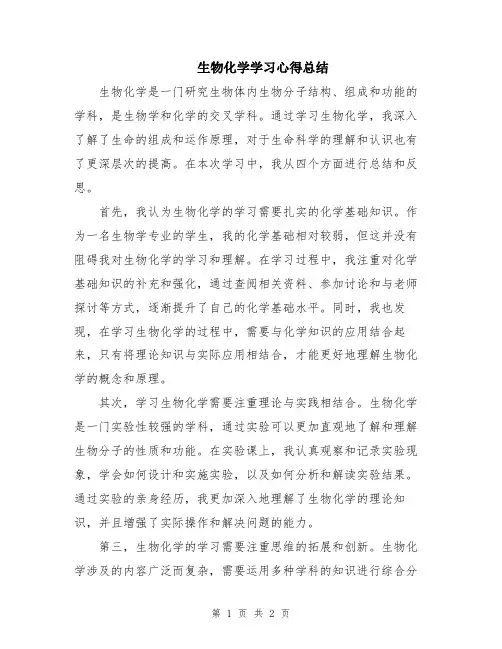 生物化学学习心得总结

生物化学是一门研究生物体内生物分子结构、组成和功能的学科，是生物学和化学的交叉学科。通过学习生物化学，我深入了解了生命的组成和运作原理，对于生命科学的理解和认识也有了更深层次的提高。在本次学习中，我从四个方面进行总结和反思。

首先，我认为生物化学的学习需要扎实的化学基础知识。作为一名生物学专业的学生，我的化学基础相对较弱，但这并没有阻碍我对生物化学的学习和理解。在学习过程中，我注重对化学基础知识的补充和强化，通过查阅相关资料、参加讨论和与老师探讨等方式，逐渐提升了自己的化学基础水平。同时，我也发现，在学习生物化学的过程中，需要与化学知识的应用结合起来，只有将理论知识与实际应用相结合，才能更好地理解生物化学的概念和原理。

其次，学习生物化学需要注重理论与实践相结合。生物化学是一门实验性较强的学科，通过实验可以更加直观地了解和理解生物分子的性质和功能。在实验课上，我认真观察和记录实验现象，学会如何设计和实施实验，以及如何分析和解读实验结果。通过实验的亲身经历，我更加深入地理解了生物化学的理论知识，并且增强了实际操作和解决问题的能力。

第三，生物化学的学习需要注重思维的拓展和创新。生物化学涉及的内容广泛而复杂，需要运用多种学科的知识进行综合分

第 1 页 共 2 页